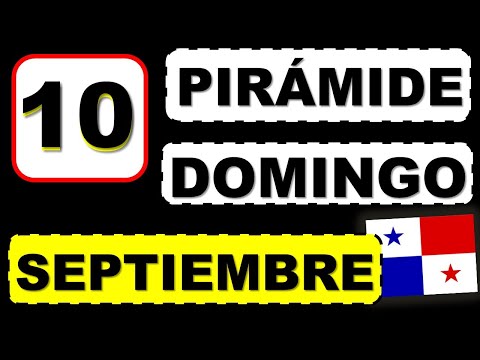 10
PIRÁMIDE
DOMINGO
SEPTIEMBRE